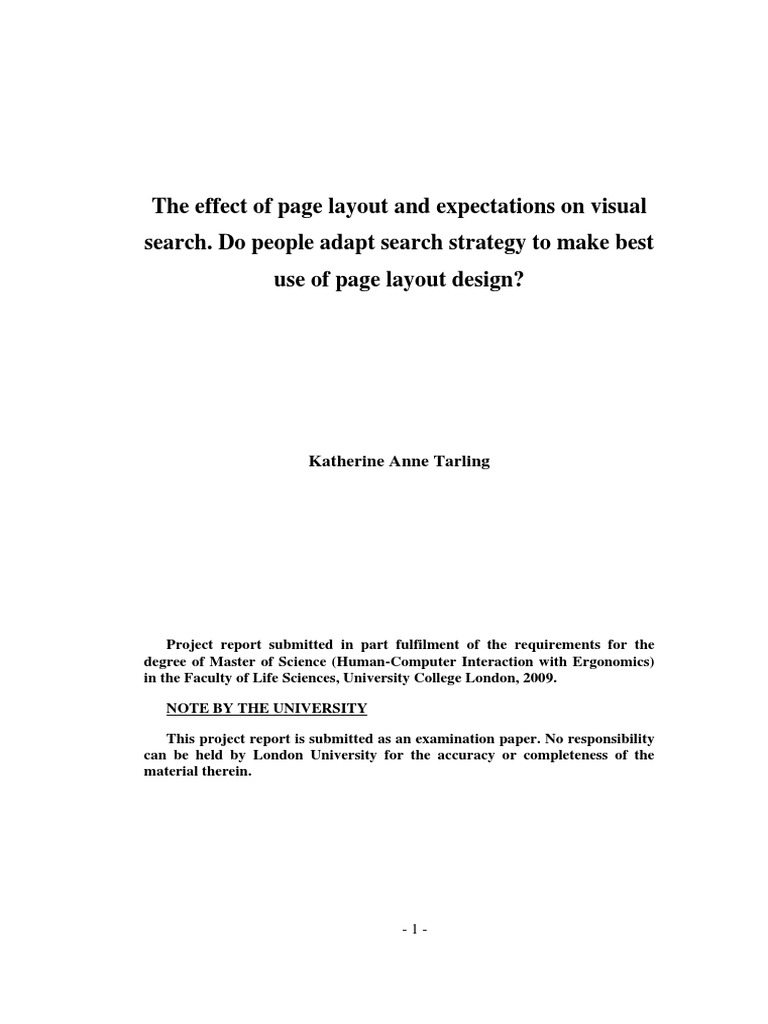 The effect of page layout and expectations on visual search. Do people adapt search strategy to make best use of page layout design?

Katherine Anne Tarling

Project report submitted in part fulfilment of the requirements for the degree of Master of Science (Human-Computer Interaction with Ergonomics) in the Faculty of Life Sciences, University College London, 2009.

NOTE BY THE UNIVERSITY

This project report is submitted as an examination paper. No responsibility can be held by London University for the accuracy or completeness of the material therein.

- 1 -